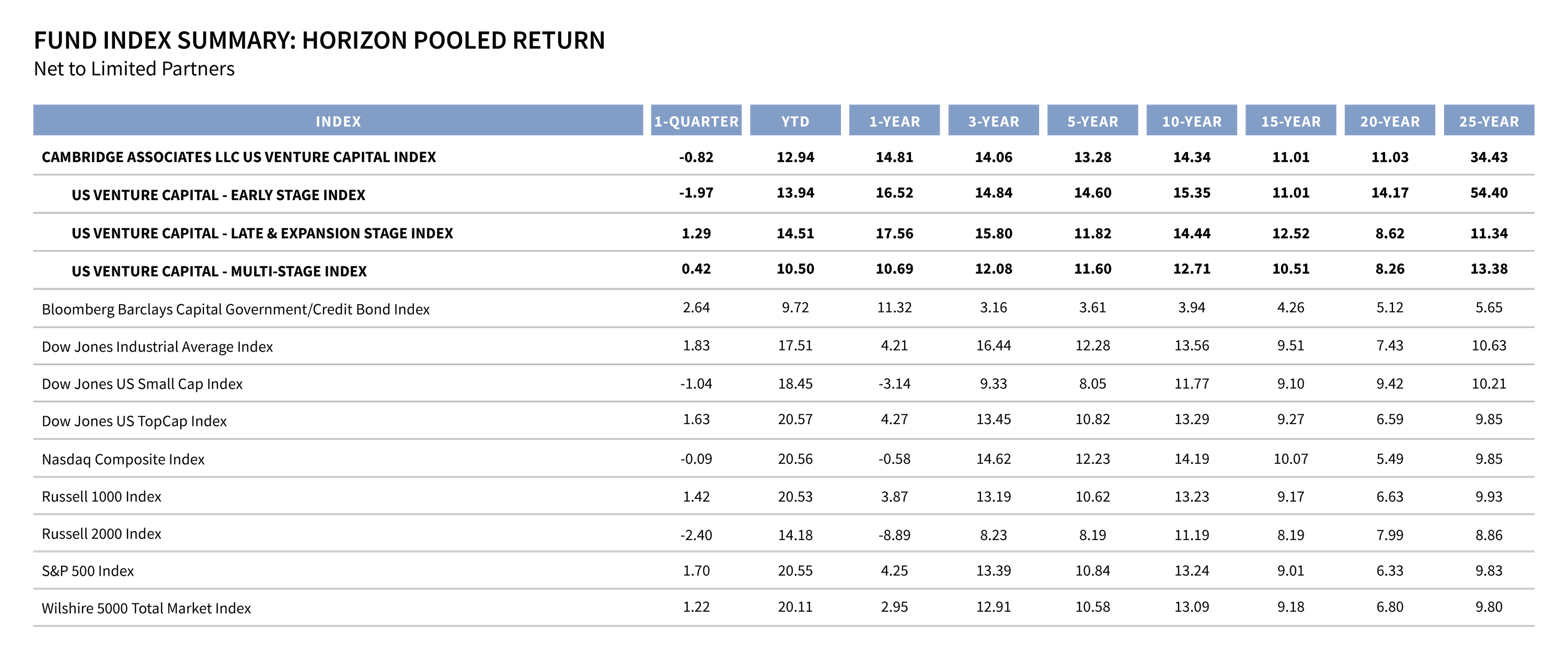 FUND INDEX SUMMARY: HORIZON POOLED RETURN
Net to Limited Partners

| INDEX | 1-QUARTER | YTD | 1-YEAR | 3-YEAR | 5-YEAR | 10-YEAR | 15-YEAR | 20-YEAR | 25-YEAR |
|---|---|---|---|---|---|---|---|---|---|
| CAMBRIDGE ASSOCIATES LLC US VENTURE CAPITAL INDEX | -0.82 | 12.94 | 14.81 | 14.06 | 13.28 | 14.34 | 11.01 | 11.03 | 34.43 |
| US VENTURE CAPITAL - EARLY STAGE INDEX | -1.97 | 13.94 | 16.52 | 14.84 | 14.60 | 15.35 | 11.01 | 14.17 | 54.40 |
| US VENTURE CAPITAL - LATE & EXPANSION STAGE INDEX | 1.29 | 14.51 | 17.56 | 15.80 | 11.82 | 14.44 | 12.52 | 8.62 | 11.34 |
| US VENTURE CAPITAL - MULTI-STAGE INDEX | 0.42 | 10.50 | 10.69 | 12.08 | 11.60 | 12.71 | 10.51 | 8.26 | 13.38 |
| Bloomberg Barclays Capital Government/Credit Bond Index | 2.64 | 9.72 | 11.32 | 3.16 | 3.61 | 3.94 | 4.26 | 5.12 | 5.65 |
| Dow Jones Industrial Average Index | 1.83 | 17.51 | 4.21 | 16.44 | 12.28 | 13.56 | 9.51 | 7.43 | 10.63 |
| Dow Jones US Small Cap Index | -1.04 | 18.45 | -3.14 | 9.33 | 8.05 | 11.77 | 9.10 | 9.42 | 10.21 |
| Dow Jones US TopCap Index | 1.63 | 20.57 | 4.27 | 13.45 | 10.82 | 13.29 | 9.27 | 6.59 | 9.85 |
| Nasdaq Composite Index | -0.09 | 20.56 | -0.58 | 14.62 | 12.23 | 14.19 | 10.07 | 5.49 | 9.85 |
| Russell 1000 Index | 1.42 | 20.53 | 3.87 | 13.19 | 10.62 | 13.23 | 9.17 | 6.63 | 9.93 |
| Russell 2000 Index | -2.40 | 14.18 | -8.89 | 8.23 | 8.19 | 11.19 | 8.19 | 7.99 | 8.86 |
| S&P 500 Index | 1.70 | 20.55 | 4.25 | 13.39 | 10.84 | 13.24 | 9.01 | 6.33 | 9.83 |
| Wilshire 5000 Total Market Index | 1.22 | 20.11 | 2.95 | 12.91 | 10.58 | 13.09 | 9.18 | 6.80 | 9.80 |